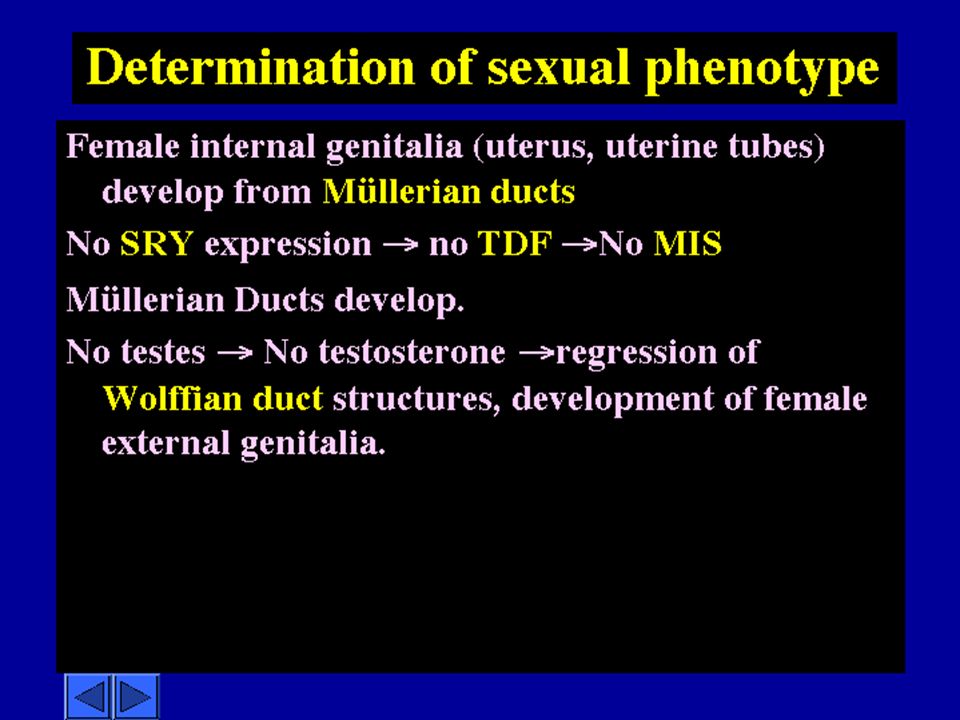 Determination of sexual phenotype

Female internal genitalia (uterus, uterine tubes) develop from Müllerian ducts

No SRY expression → no TDF →No MIS

Müllerian Ducts develop.

No testes → No testosterone →regression of Wolffian duct structures, development of female external genitalia.